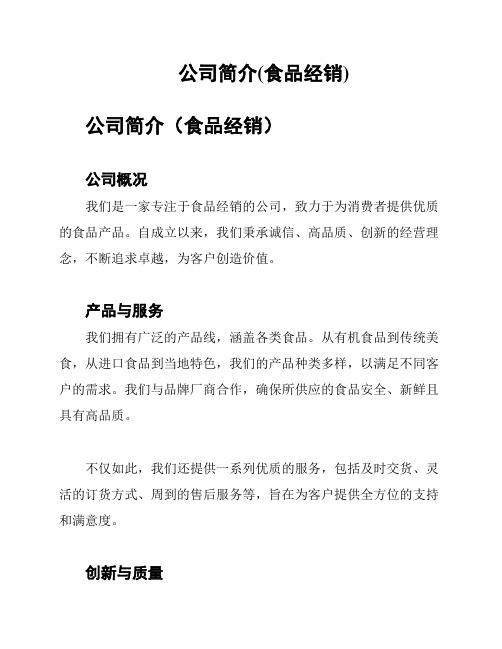 公司简介(食品经销)

公司简介（食品经销）

公司概况

我们是一家专注于食品经销的公司，致力于为消费者提供优质的食品产品。自成立以来，我们秉承诚信、高品质、创新的经营理念，不断追求卓越，为客户创造价值。

产品与服务

我们拥有广泛的产品线，涵盖各类食品。从有机食品到传统美食，从进口食品到当地特色，我们的产品种类多样，以满足不同客户的需求。我们与品牌厂商合作，确保所供应的食品安全、新鲜且具有高品质。

不仅如此，我们还提供一系列优质的服务，包括及时交货、灵活的订货方式、周到的售后服务等，旨在为客户提供全方位的支持和满意度。

创新与质量